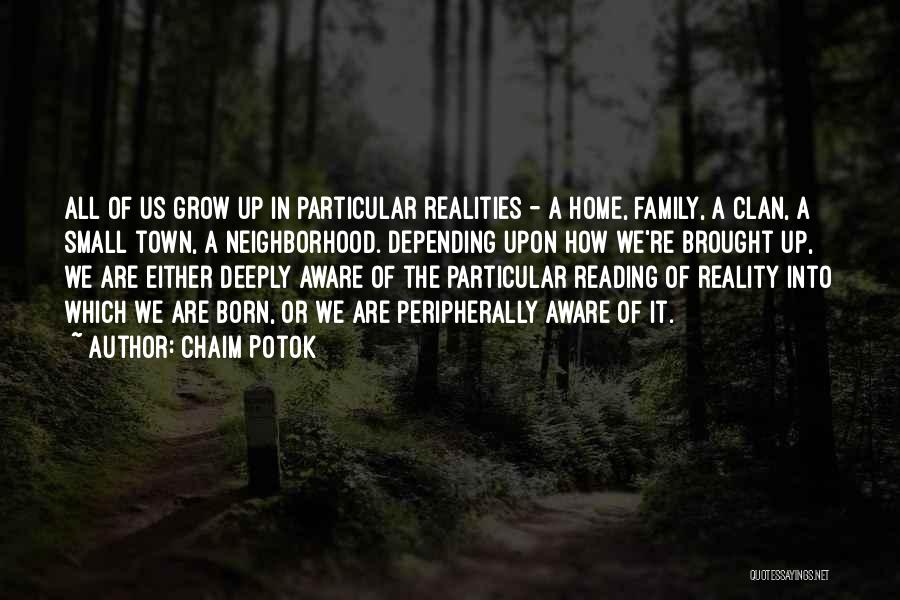 ALL OF US GROW UP IN PARTICULAR REALITIES - A HOME, FAMILY, A CLAN, A SMALL TOWN, A NEIGHBORHOOD. DEPENDING UPON HOW WE'RE BROUGHT UP, WE ARE EITHER DEEPLY AWARE OF THE PARTICULAR READING OF REALITY INTO WHICH WE ARE BORN, OR WE ARE PERIPHERALLY AWARE OF IT.
~ AUTHOR: CHAIM POTOK

QUOTESSAYINGS.NET